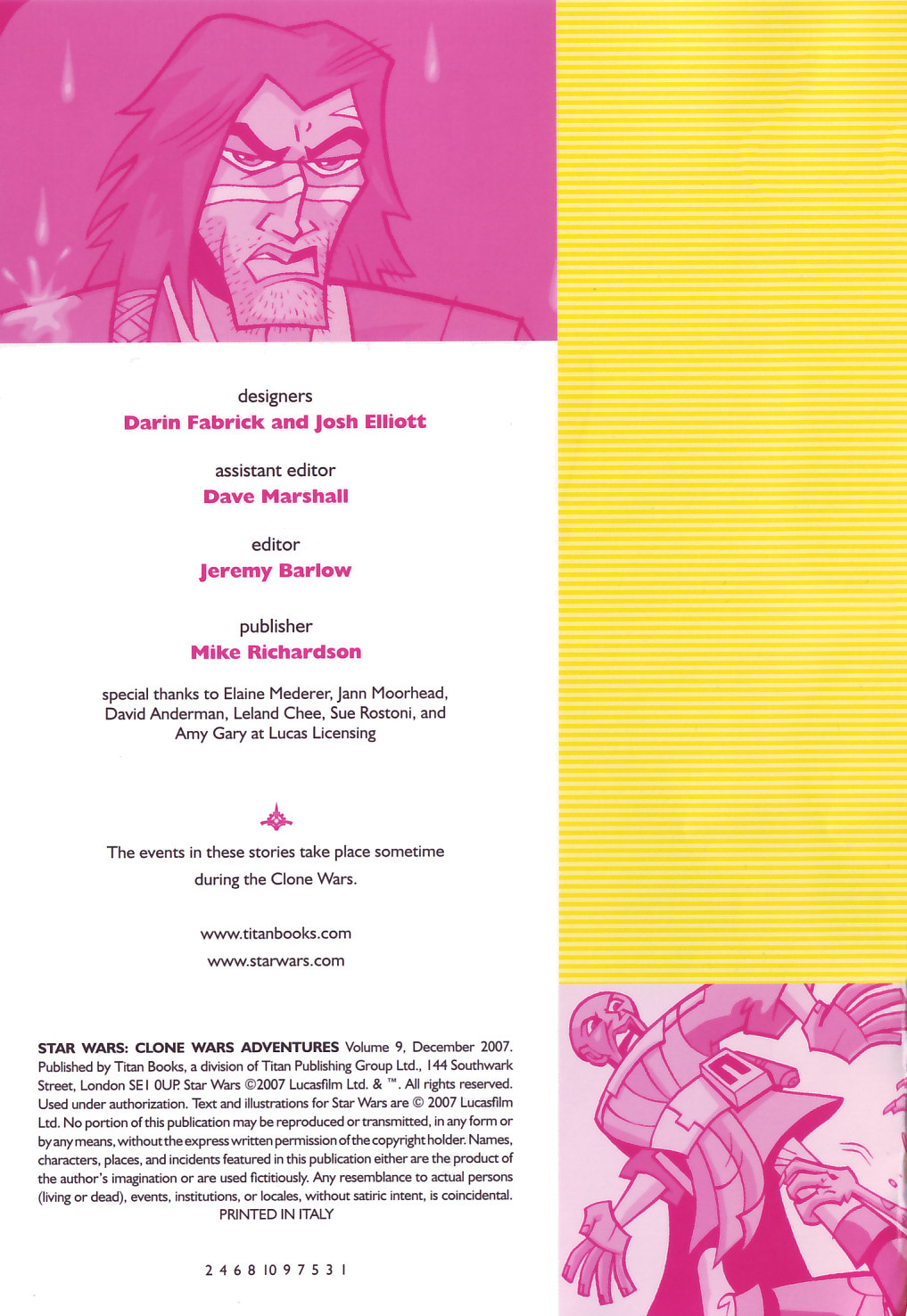 designers
Darin Fabrick and Josh Elliott

assistant editor
Dave Marshall

editor
Jeremy Barlow

publisher
Mike Richardson

special thanks to Elaine Mederer, Jann Moorhead, David Anderman, Leland Chee, Sue Rostoni, and Amy Gary at Lucas Licensing

The events in these stories take place sometime during the Clone Wars.

www.titanbooks.com
www.starwars.com

STAR WARS: CLONE WARS ADVENTURES Volume 9, December 2007. Published by Titan Books, a division of Titan Publishing Group Ltd., 144 Southwark Street, London SE1 0UP. Star Wars ©2007 Lucasfilm Ltd. & ™. All rights reserved. Used under authorization. Text and illustrations for Star Wars are © 2007 Lucasfilm Ltd. No portion of this publication may be reproduced or transmitted, in any form or by any means, without the express written permission of the copyright holder. Names, characters, places, and incidents featured in this publication either are the product of the author's imagination or are used fictitiously. Any resemblance to actual persons (living or dead), events, institutions, or locales, without satiric intent, is coincidental.
PRINTED IN ITALY

2 4 6 8 10 9 7 5 3 1